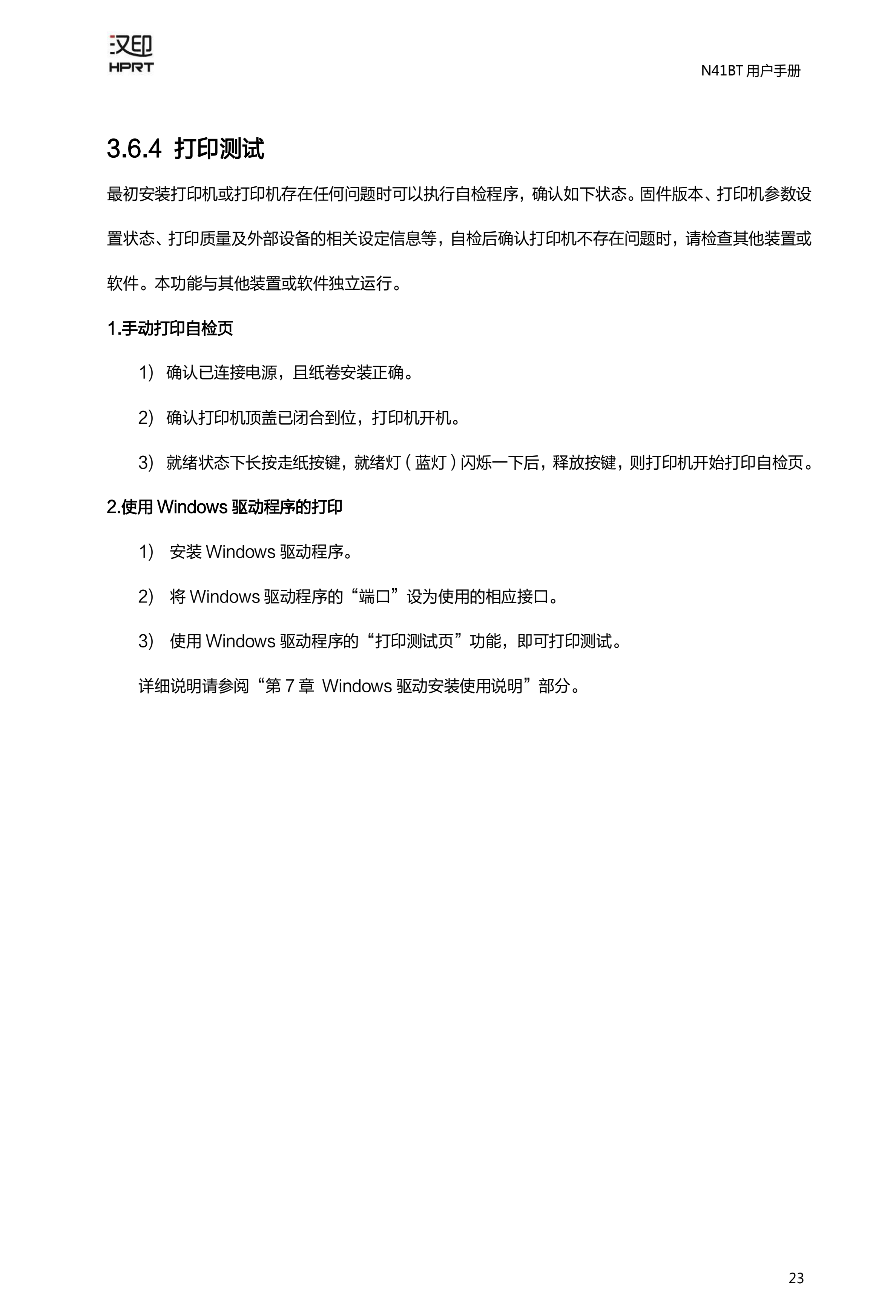 汉印
HPRT

N41BT 用户手册

3.6.4 打印测试

最初安装打印机或打印机存在任何问题时可以执行自检程序，确认如下状态。固件版本、打印机参数设置状态、打印质量及外部设备的相关设定信息等，自检后确认打印机不存在问题时，请检查其他装置或软件。本功能与其他装置或软件独立运行。

1.手动打印自检页

1） 确认已连接电源，且纸卷安装正确。

2） 确认打印机顶盖已闭合到位，打印机开机。

3） 就绪状态下长按走纸按键，就绪灯（蓝灯）闪烁一下后，释放按键，则打印机开始打印自检页。

2.使用 Windows 驱动程序的打印

1） 安装 Windows 驱动程序。

2） 将 Windows 驱动程序的“端口”设为使用的相应接口。

3） 使用 Windows 驱动程序的“打印测试页”功能，即可打印测试。

详细说明请参阅“第 7 章 Windows 驱动安装使用说明”部分。

23